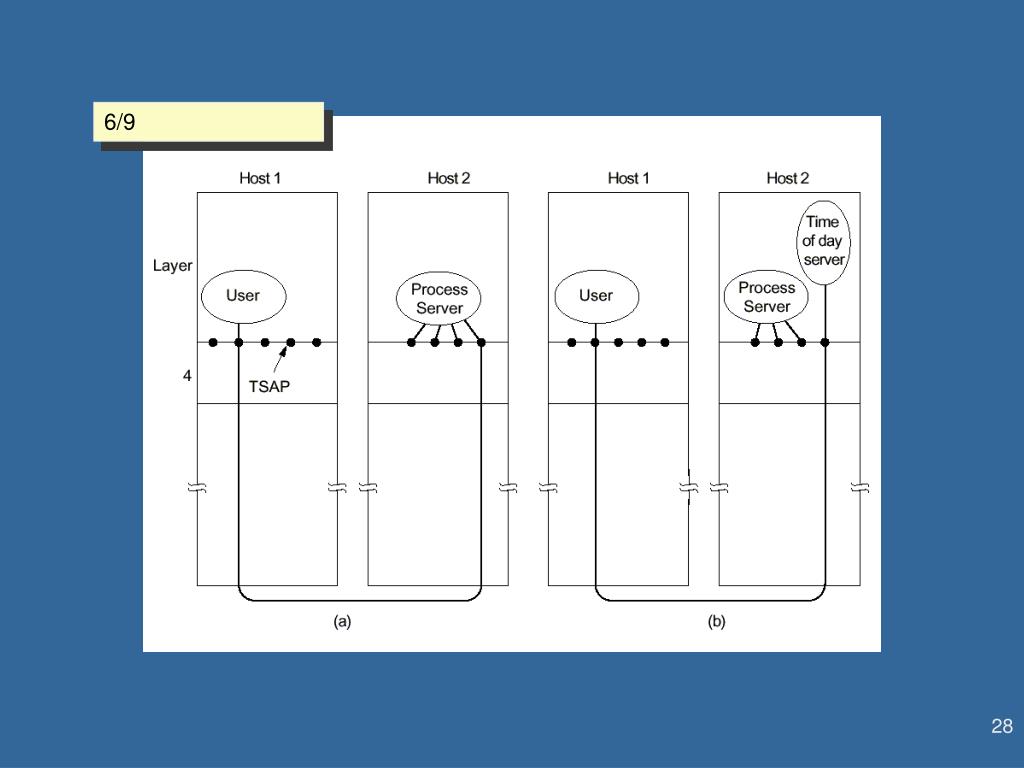 6/9

Host 1

Host 2

Host 1

Host 2

Layer

User

Process Server

User

Process Server

Time of day server

4

TSAP

(a)

(b)

28